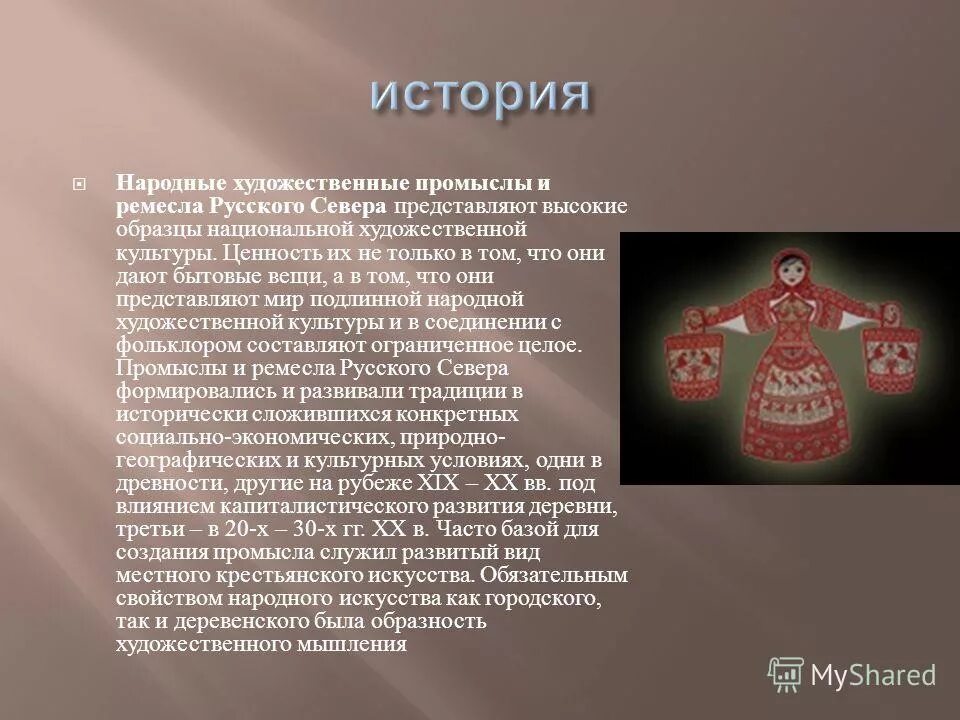 история

Народные художественные промыслы и ремесла Русского Севера представляют высокие образцы национальной художественной культуры. Ценность их не только в том, что они дают бытовые вещи, а в том, что они представляют мир подлинной народной художественной культуры и в соединении с фольклором составляют ограниченное целое. Промыслы и ремесла Русского Севера формировались и развивали традиции в исторически сложившихся конкретных социально-экономических, природно-географических и культурных условиях, одни в древности, другие на рубеже XIX – XX вв. под влиянием капиталистического развития деревни, третьи – в 20-х – 30-х гг. XX в. Часто базой для создания промысла служил развитый вид местного крестьянского искусства. Обязательным свойством народного искусства как городского, так и деревенского была образность художественного мышления

MyShared